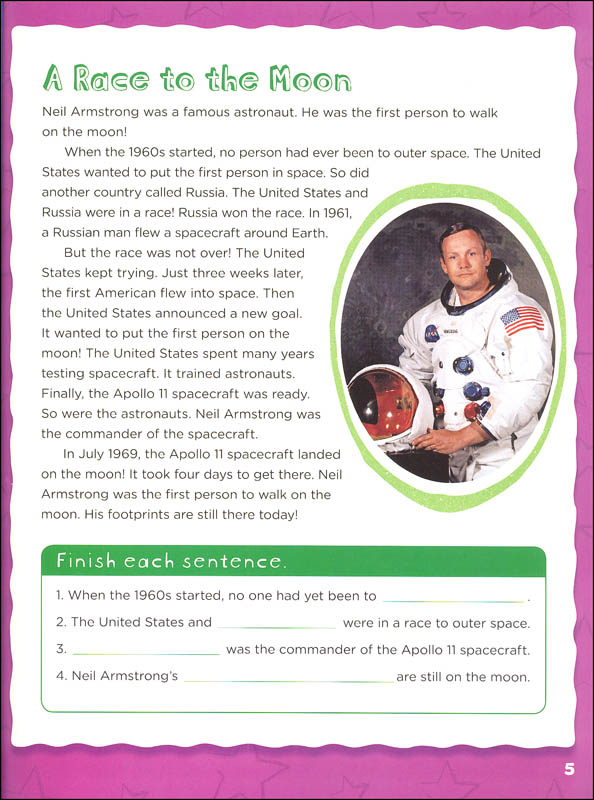 A Race to the Moon

Neil Armstrong was a famous astronaut. He was the first person to walk on the moon!

When the 1960s started, no person had ever been to outer space. The United States wanted to put the first person in space. So did another country called Russia. The United States and Russia were in a race! Russia won the race. In 1961, a Russian man flew a spacecraft around Earth.

But the race was not over! The United States kept trying. Just three weeks later, the first American flew into space. Then the United States announced a new goal. It wanted to put the first person on the moon! The United States spent many years testing spacecraft. It trained astronauts. Finally, the Apollo 11 spacecraft was ready. So were the astronauts. Neil Armstrong was the commander of the spacecraft.

In July 1969, the Apollo 11 spacecraft landed on the moon! It took four days to get there. Neil Armstrong was the first person to walk on the moon. His footprints are still there today!

Finish each sentence.

1. When the 1960s started, no one had yet been to ______________.

2. The United States and ______________ were in a race to outer space.

3. ______________ was the commander of the Apollo 11 spacecraft.

4. Neil Armstrong's ______________ are still on the moon.

5